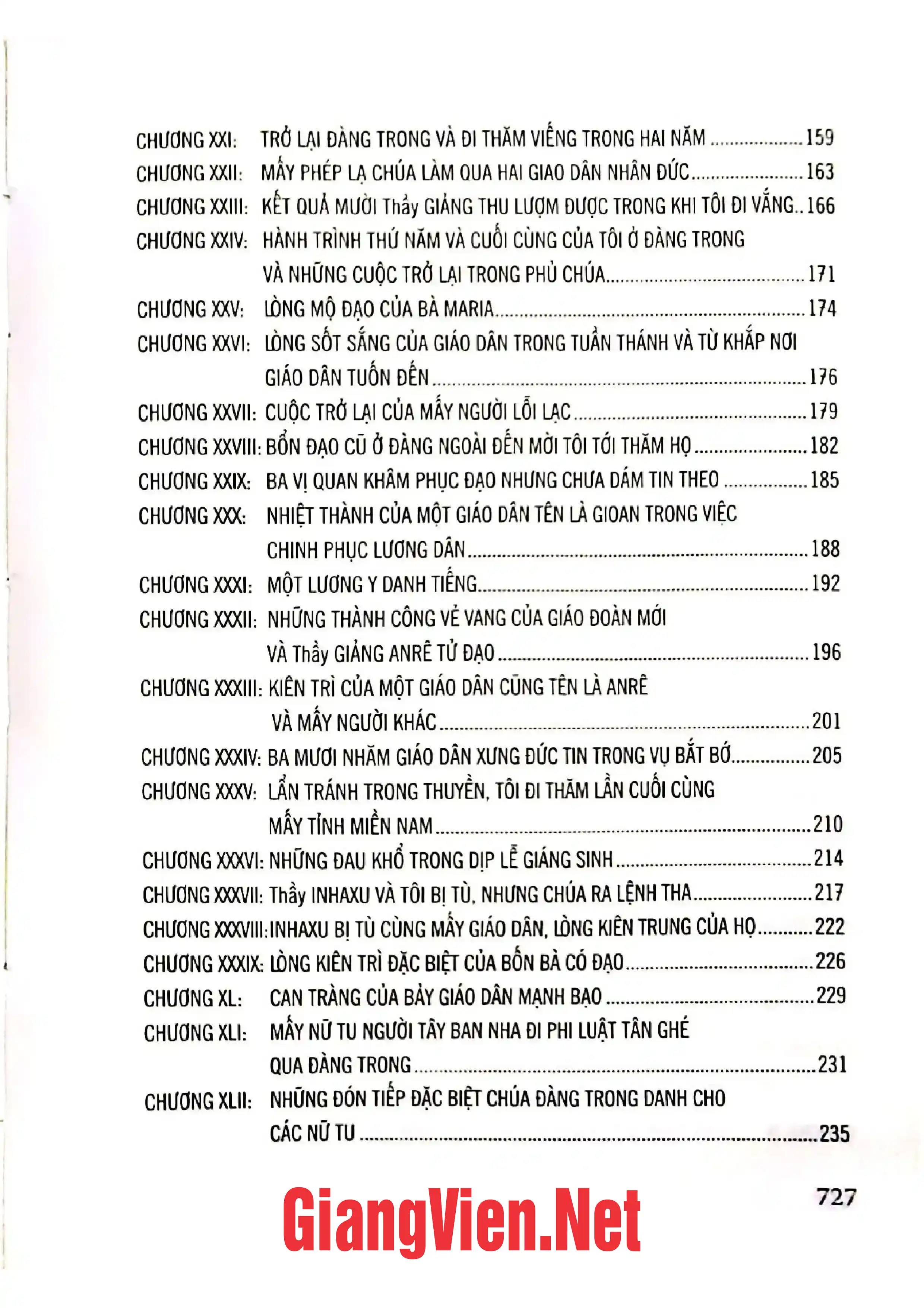 CHƯƠNG XXI: TRỞ LẠI ĐÀNG TRONG VÀ ĐI THĂM VIẾNG TRONG HAI NĂM 159
CHƯƠNG XXII: MẤY PHÉP LẠ CHÚA LÀM QUA HAI GIAO DÂN NHÂN ĐỨC 163
CHƯƠNG XXIII: KẾT QUẢ MƯỜI Thầy GIẢNG THU LƯỢM ĐƯỢC TRONG KHI TÔI ĐI VẮNG 166
CHƯƠNG XXIV: HÀNH TRÌNH THỨ NĂM VÀ CUỐI CÙNG CỦA TÔI Ở ĐÀNG TRONG VÀ NHỮNG CUỘC TRỞ LẠI TRONG PHỦ CHÚA 171
CHƯƠNG XXV: LÒNG MỘ ĐẠO CỦA BÀ MARIA 174
CHƯƠNG XXVI: LÒNG SỐT SẮNG CỦA GIÁO DÂN TRONG TUẦN THÁNH VÀ TỪ KHẮP NƠI GIÁO DÂN TUỐN ĐẾN 176
CHƯƠNG XXVII: CUỘC TRỞ LẠI CỦA MẤY NGƯỜI LỖI LẠC 179
CHƯƠNG XXVIII: BỔN ĐẠO CŨ Ở ĐÀNG NGOÀI ĐẾN MỜI TÔI TỚI THĂM HỌ 182
CHƯƠNG XXIX: BA VỊ QUAN KHÂM PHỤC ĐẠO NHƯNG CHƯA DÁM TIN THEO 185
CHƯƠNG XXX: NHIỆT THÀNH CỦA MỘT GIÁO DÂN TÊN LÀ GIOAN TRONG VIỆC CHINH PHỤC LƯƠNG DÂN 188
CHƯƠNG XXXI: MỘT LƯƠNG Y DANH TIẾNG 192
CHƯƠNG XXXII: NHỮNG THÀNH CÔNG VẺ VANG CỦA GIÁO ĐOÀN MỚI VÀ Thầy GIẢNG ANRÊ TỬ ĐẠO 196
CHƯƠNG XXXIII: KIÊN TRÌ CỦA MỘT GIÁO DÂN CŨNG TÊN LÀ ANRÊ VÀ MẤY NGƯỜI KHÁC 201
CHƯƠNG XXXIV: BA MƯƠI NHĂM GIÁO DÂN XƯNG ĐỨC TIN TRONG VỤ BẮT BỚ 205
CHƯƠNG XXXV: LẨN TRÁNH TRONG THUYỀN, TÔI ĐI THĂM LẦN CUỐI CÙNG MẤY TỈNH MIỀN NAM 210
CHƯƠNG XXXVI: NHỮNG ĐAU KHỔ TRONG DỊP LỄ GIÁNG SINH 214
CHƯƠNG XXXVII: Thầy INHAXU VÀ TÔI BỊ TÙ, NHƯNG CHÚA RA LỆNH THA 217
CHƯƠNG XXXVIII: INHAXU BỊ TÙ CÙNG MẤY GIÁO DÂN, LÒNG KIÊN TRUNG CỦA HỌ 222
CHƯƠNG XXXIX: LÒNG KIÊN TRÌ ĐẶC BIỆT CỦA BỐN BÀ CÓ ĐẠO 226
CHƯƠNG XL: CAN TRÀNG CỦA BẢY GIÁO DÂN MẠNH BẠO 229
CHƯƠNG XLI: MẤY NỮ TU NGƯỜI TÂY BAN NHA ĐI PHI LUẬT TÂN GHÉ QUA ĐÀNG TRONG 231
CHƯƠNG XLII: NHỮNG ĐÓN TIẾP ĐẶC BIỆT CHÚA ĐÀNG TRONG DANH CHO CÁC NỮ TU 235

727

GiangVien.Net